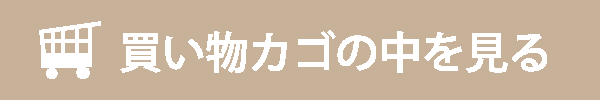 買い物カゴの中を見る